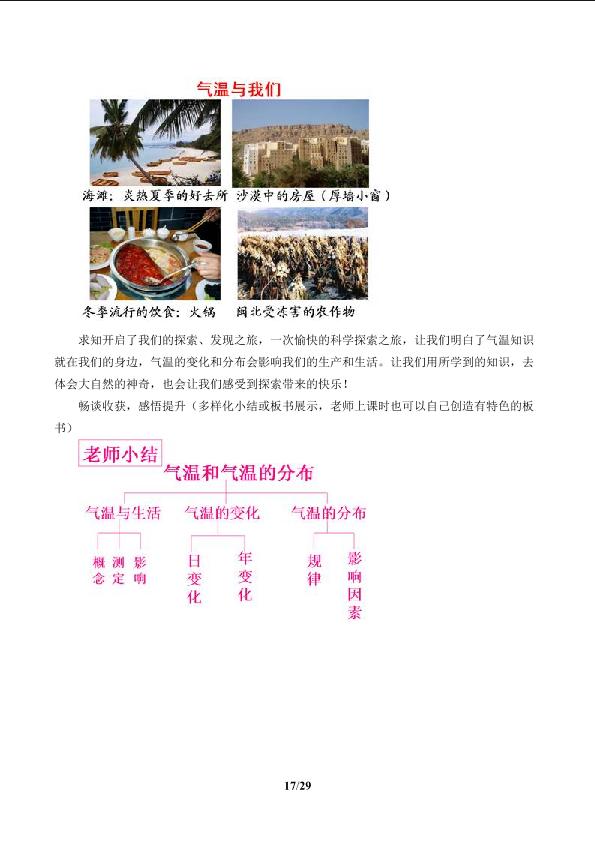 气温与我们

海滩：炎热夏季的好去所 沙漠中的房屋（厚墙小窗）

冬季流行的饮食：火锅 闽北受冻害的农作物

求知开启了我们的探索、发现之旅，一次愉快的科学探索之旅，让我们明白了气温知识就在我们的身边，气温的变化和分布会影响我们的生产和生活。让我们用所学到的知识，去体会大自然的神奇，也会让我们感受到探索带来的快乐！

畅谈收获，感悟提升（多样化小结或板书展示，老师上课时也可以自己创造有特色的板书）

老师小结

气温和气温的分布

气温与生活
概念
测定
影响

气温的变化
日变化
年变化

气温的分布
规律
影响因素

17/29